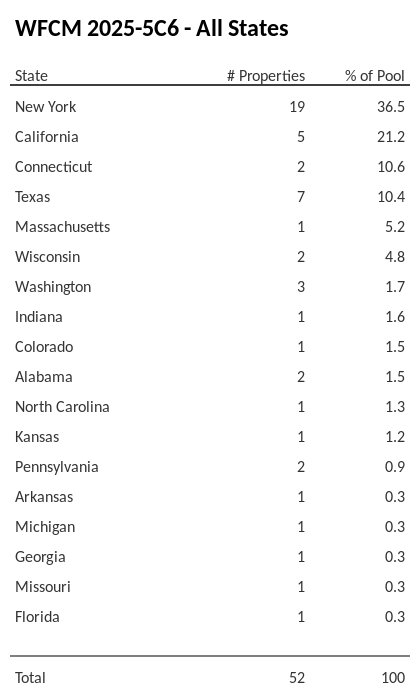 WFCM 2025-5C6 - All States

| State | # Properties | % of Pool |
|---|---|---|
| New York | 19 | 36.5 |
| California | 5 | 21.2 |
| Connecticut | 2 | 10.6 |
| Texas | 7 | 10.4 |
| Massachusetts | 1 | 5.2 |
| Wisconsin | 2 | 4.8 |
| Washington | 3 | 1.7 |
| Indiana | 1 | 1.6 |
| Colorado | 1 | 1.5 |
| Alabama | 2 | 1.5 |
| North Carolina | 1 | 1.3 |
| Kansas | 1 | 1.2 |
| Pennsylvania | 2 | 0.9 |
| Arkansas | 1 | 0.3 |
| Michigan | 1 | 0.3 |
| Georgia | 1 | 0.3 |
| Missouri | 1 | 0.3 |
| Florida | 1 | 0.3 |
| Total | 52 | 100 |